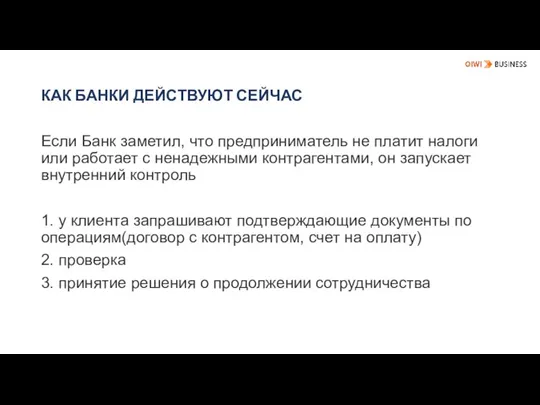 QIWI BUSINESS

КАК БАНКИ ДЕЙСТВУЮТ СЕЙЧАС

Если Банк заметил, что предприниматель не платит налоги или работает с ненадежными контрагентами, он запускает внутренний контроль

1. у клиента запрашивают подтверждающие документы по операциям(договор с контрагентом, счет на оплату)
2. проверка
3. принятие решения о продолжении сотрудничества